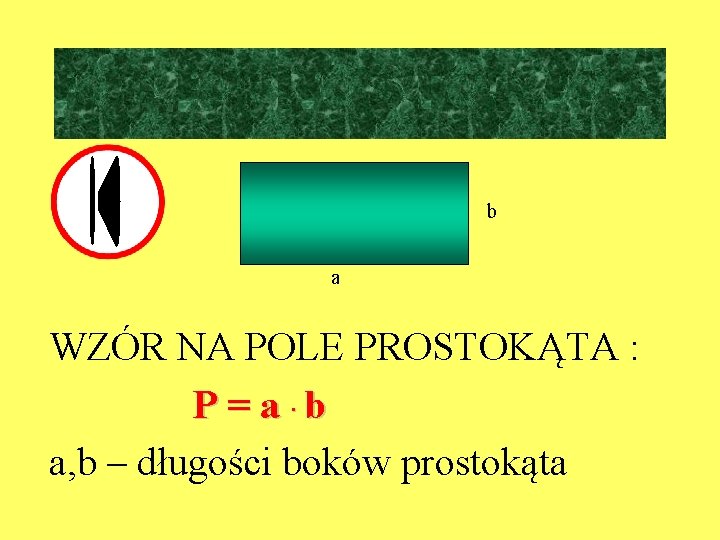 b

a

WZÓR NA POLE PROSTOKĄTA :

$P = a \cdot b$

a,b – długości boków prostokąta